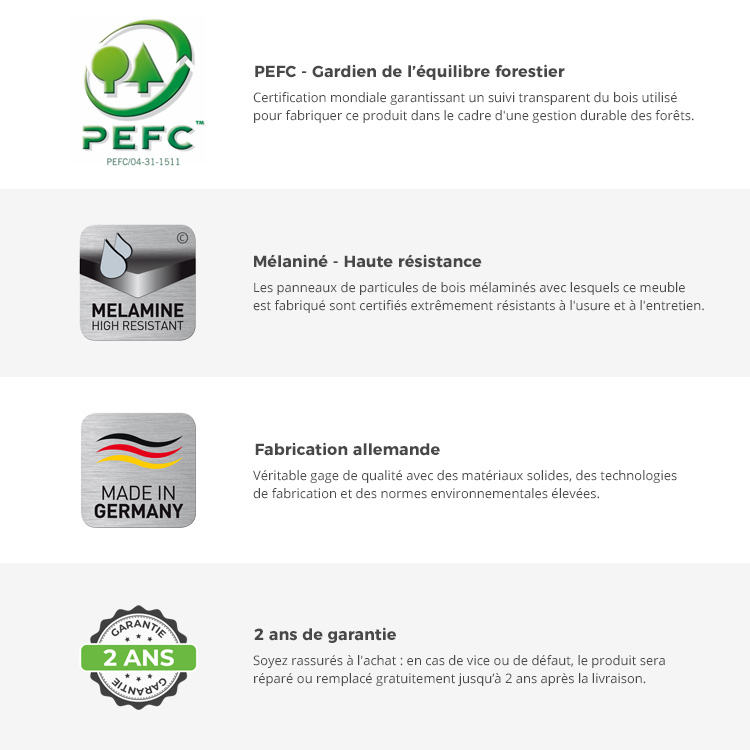 PEFC™
PEFC/04-31-1511

PEFC - Gardien de l'équilibre forestier

Certification mondiale garantissant un suivi transparent du bois utilisé pour fabriquer ce produit dans le cadre d'une gestion durable des forêts.

©
MELAMINE
HIGH RESISTANT

Mélaniné - Haute résistance

Les panneaux de particules de bois mélaminés avec lesquels ce meuble est fabriqué sont certifiés extrêmement résistants à l'usure et à l'entretien.

MADE IN
GERMANY

Fabrication allemande

Véritable gage de qualité avec des matériaux solides, des technologies de fabrication et des normes environnementales élevées.

GARANTIE
2 ANS
GARANTIE

2 ans de garantie

Soyez rassurés à l'achat : en cas de vice ou de défaut, le produit sera réparé ou remplacé gratuitement jusqu'à 2 ans après la livraison.